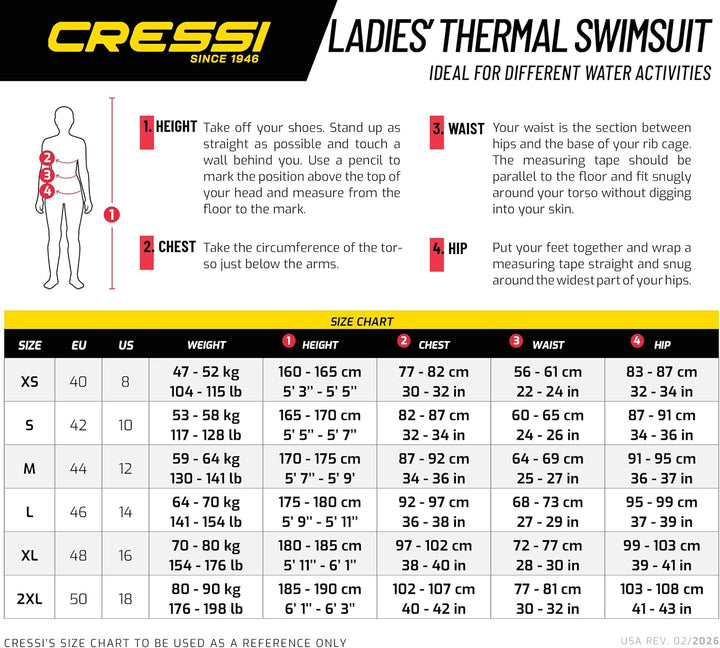 CRESSI
SINCE 1946

LADIES' THERMAL SWIMSUIT
IDEAL FOR DIFFERENT WATER ACTIVITIES

2
3
4
1

1. HEIGHT Take off your shoes. Stand up as straight as possible and touch a wall behind you. Use a pencil to mark the position above the top of your head and measure from the floor to the mark.

2. CHEST Take the circumference of the torso just below the arms.

3. WAIST Your waist is the section between hips and the base of your rib cage. The measuring tape should be parallel to the floor and fit snugly around your torso without digging into your skin.

4. HIP Put your feet together and wrap a measuring tape straight and snug around the widest part of your hips.

SIZE CHART

| SIZE | EU | US | WEIGHT | 1 HEIGHT | 2 CHEST | 3 WAIST | 4 HIP |
|---|---|---|---|---|---|---|---|
| XS | 40 | 8 | 47 - 52 kg 104 - 115 lb | 160 - 165 cm 5' 3'' - 5' 5'' | 77 - 82 cm 30 - 32 in | 56 - 61 cm 22 - 24 in | 83 - 87 cm 32 - 34 in |
| S | 42 | 10 | 53 - 58 kg 117 - 128 lb | 165 - 170 cm 5' 5'' - 5' 7'' | 82 - 87 cm 32 - 34 in | 60 - 65 cm 24 - 26 in | 87 - 91 cm 34 - 36 in |
| M | 44 | 12 | 59 - 64 kg 130 - 141 lb | 170 - 175 cm 5' 7'' - 5' 9' | 87 - 92 cm 34 - 36 in | 64 - 69 cm 25 - 27 in | 91 - 95 cm 36 - 37 in |
| L | 46 | 14 | 64 - 70 kg 141 - 154 lb | 175 - 180 cm 5' 9'' - 5' 11'' | 92 - 97 cm 36 - 38 in | 68 - 73 cm 27 - 29 in | 95 - 99 cm 37 - 39 in |
| XL | 48 | 16 | 70 - 80 kg 154 - 176 lb | 180 - 185 cm 5' 11'' - 6' 1'' | 97 - 102 cm 38 - 40 in | 72 - 77 cm 28 - 30 in | 99 - 103 cm 39 - 41 in |
| 2XL | 50 | 18 | 80 - 90 kg 176 - 198 lb | 185 - 190 cm 6' 1'' - 6' 3'' | 102 - 107 cm 40 - 42 in | 77 - 81 cm 30 - 32 in | 103 - 108 cm 41 - 43 in |

CRESSI'S SIZE CHART TO BE USED AS A REFERENCE ONLY
USA REV. 02/2026